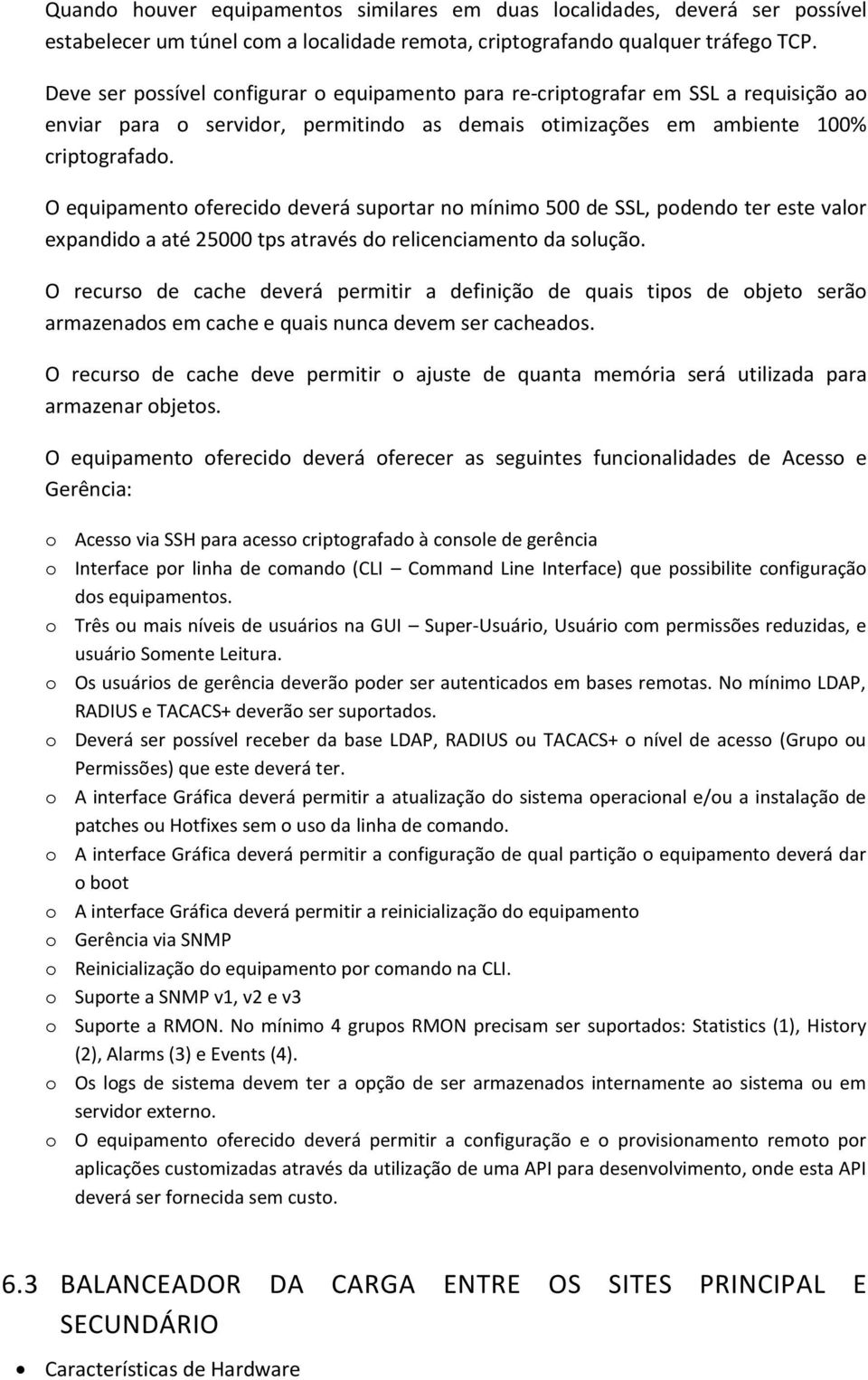 Quando houver equipamentos similares em duas localidades, deverá ser possível estabelecer um túnel com a localidade remota, criptografando qualquer tráfego TCP.

Deve ser possível configurar o equipamento para re-criptografar em SSL a requisição ao enviar para o servidor, permitindo as demais otimizações em ambiente 100% criptografado.

O equipamento oferecido deverá suportar no mínimo 500 de SSL, podendo ter este valor expandido a até 25000 tps através do relicenciamento da solução.

O recurso de cache deverá permitir a definição de quais tipos de objeto serão armazenados em cache e quais nunca devem ser cacheados.

O recurso de cache deve permitir o ajuste de quanta memória será utilizada para armazenar objetos.

O equipamento oferecido deverá oferecer as seguintes funcionalidades de Acesso e Gerência:

o Acesso via SSH para acesso criptografado à console de gerência
o Interface por linha de comando (CLI – Command Line Interface) que possibilite configuração dos equipamentos.
o Três ou mais níveis de usuários na GUI – Super-Usuário, Usuário com permissões reduzidas, e usuário Somente Leitura.
o Os usuários de gerência deverão poder ser autenticados em bases remotas. No mínimo LDAP, RADIUS e TACACS+ deverão ser suportados.
o Deverá ser possível receber da base LDAP, RADIUS ou TACACS+ o nível de acesso (Grupo ou Permissões) que este deverá ter.
o A interface Gráfica deverá permitir a atualização do sistema operacional e/ou a instalação de patches ou Hotfixes sem o uso da linha de comando.
o A interface Gráfica deverá permitir a configuração de qual partição o equipamento deverá dar o boot
o A interface Gráfica deverá permitir a reinicialização do equipamento
o Gerência via SNMP
o Reinicialização do equipamento por comando na CLI.
o Suporte a SNMP v1, v2 e v3
o Suporte a RMON. No mínimo 4 grupos RMON precisam ser suportados: Statistics (1), History (2), Alarms (3) e Events (4).
o Os logs de sistema devem ter a opção de ser armazenados internamente ao sistema ou em servidor externo.
o O equipamento oferecido deverá permitir a configuração e o provisionamento remoto por aplicações customizadas através da utilização de uma API para desenvolvimento, onde esta API deverá ser fornecida sem custo.

6.3 BALANCEADOR DA CARGA ENTRE OS SITES PRINCIPAL E SECUNDÁRIO

• Características de Hardware